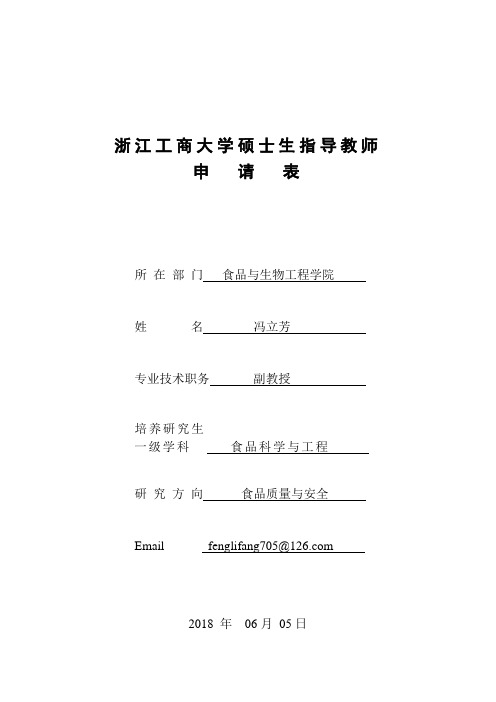 浙江工商大学硕士生指导教师
申 请 表

所 在 部 门 食品与生物工程学院

姓 名 冯立芳

专业技术职务 副教授

培养研究生
一级学科 食品科学与工程

研 究 方 向 食品质量与安全

Email fenglifang705@126.com

2018 年 06 月 05 日